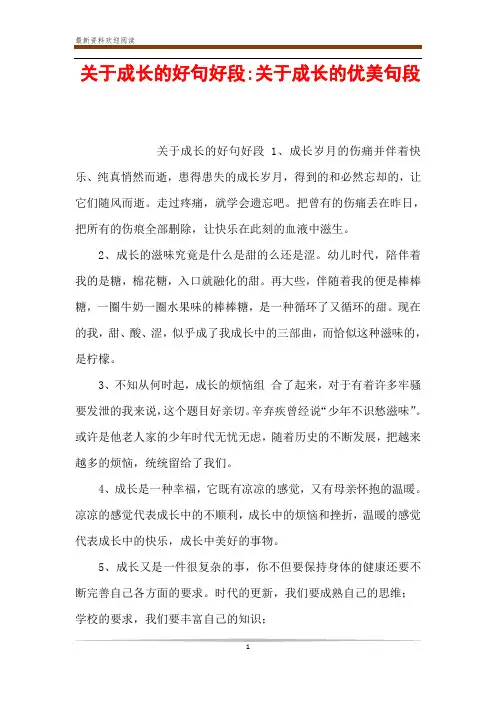 最新资料欢迎阅读

关于成长的好句好段:关于成长的优美句段

关于成长的好句好段 1、成长岁月的伤痛并伴着快乐、纯真悄然而逝，患得患失的成长岁月，得到的和必然忘却的，让它们随风而逝。走过疼痛，就学会遗忘吧。把曾有的伤痛丢在昨日，把所有的伤痕全部删除，让快乐在此刻的血液中滋生。

2、成长的滋味究竟是什么是甜的么还是涩。幼儿时代，陪伴着我的是糖，棉花糖，入口就融化的甜。再大些，伴随着我的便是棒棒糖，一圈牛奶一圈水果味的棒棒糖，是一种循环了又循环的甜。现在的我，甜、酸、涩，似乎成了我成长中的三部曲，而恰似这种滋味的，是柠檬。

3、不知从何时起，成长的烦恼组 合了起来，对于有着许多牢骚要发泄的我来说，这个题目好亲切。辛弃疾曾经说“少年不识愁滋味”。或许是他老人家的少年时代无忧无虑，随着历史的不断发展，把越来越多的烦恼，统统留给了我们。

4、成长是一种幸福，它既有凉凉的感觉，又有母亲怀抱的温暖。凉凉的感觉代表成长中的不顺利，成长中的烦恼和挫折，温暖的感觉代表成长中的快乐，成长中美好的事物。

5、成长又是一件很复杂的事，你不但要保持身体的健康还要不断完善自己各方面的要求。时代的更新，我们要成熟自己的思维；学校的要求，我们要丰富自己的知识；

1